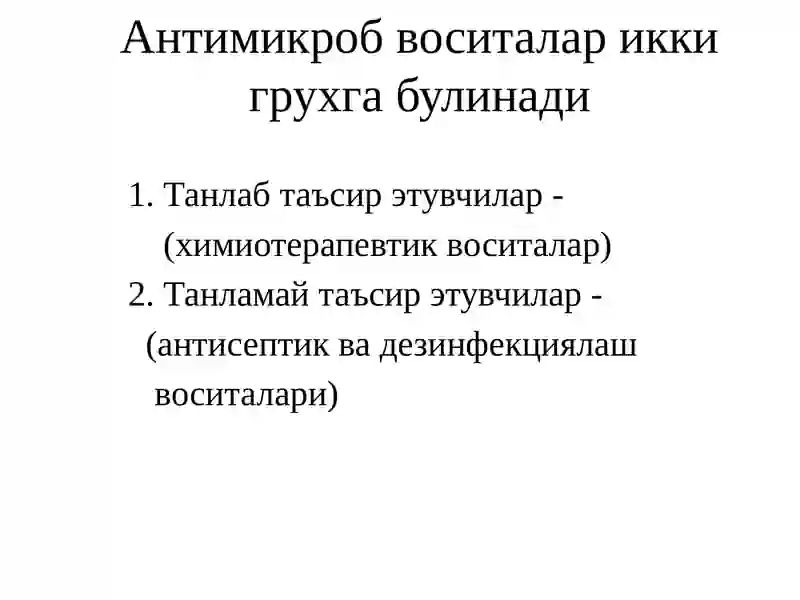 Антимикроб воситалар икки грухга булинади

1. Танлаб таъсир этувчилар - (химиотерапевтик воситалар)
2. Танламай таъсир этувчилар - (антисептик ва дезинфекциялаш воситалари)